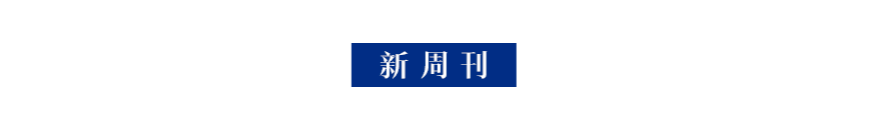 新周刊